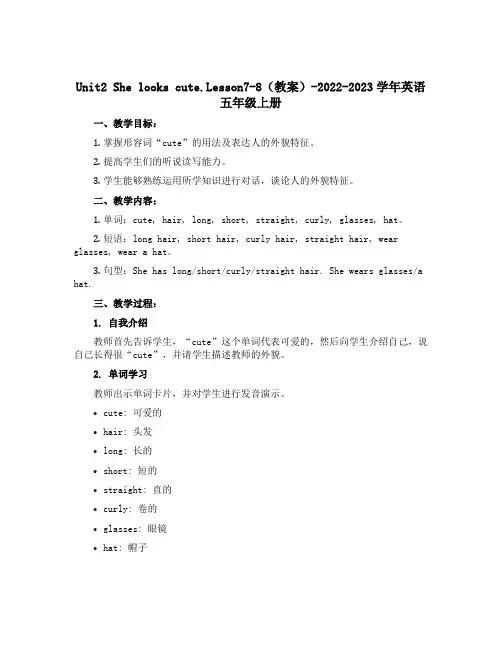 Unit2 She looks cute.Lesson7-8（教案）-2022-2023 学年英语五年级上册

一、教学目标：

1. 掌握形容词“cute”的用法及表达人的外貌特征。

2. 提高学生们的听说读写能力。

3. 学生能够熟练运用所学知识进行对话，谈论人的外貌特征。

二、教学内容：

1. 单词：cute, hair, long, short, straight, curly, glasses, hat。

2. 短语：long hair, short hair, curly hair, straight hair, wear glasses, wear a hat。

3. 句型：She has long/short/curly/straight hair. She wears glasses/a hat.

三、教学过程：

1. 自我介绍

教师首先告诉学生，“cute”这个单词代表可爱的，然后向学生介绍自己，说自己长得很“cute”，并请学生描述教师的外貌。

2. 单词学习

教师出示单词卡片，并对学生进行发音演示。

• cute: 可爱的

• hair: 头发

• long: 长的

• short: 短的

• straight: 直的

• curly: 卷的

• glasses: 眼镜

• hat: 帽子